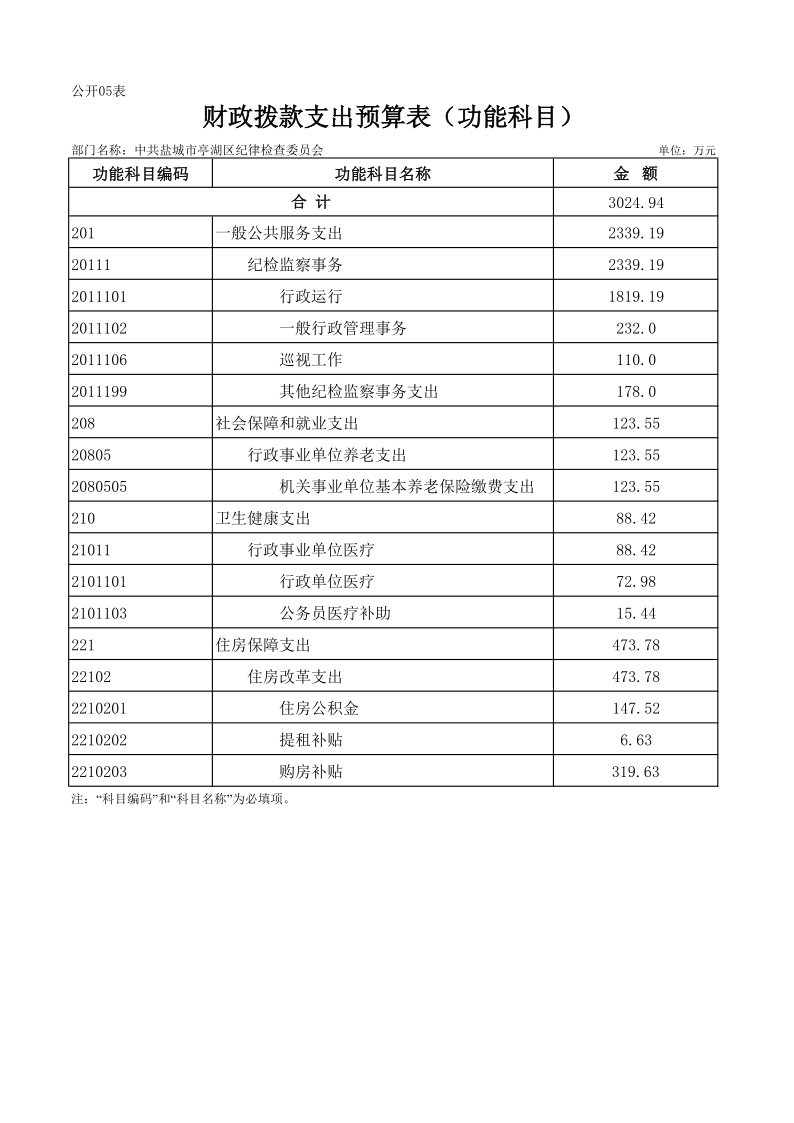 公开05表

财政拨款支出预算表（功能科目）

部门名称：中共盐城市亭湖区纪律检查委员会 单位：万元

| 功能科目编码 | 功能科目名称 | 金 额 |
|---|---|---|
| 合 计 | | 3024.94 |
| 201 | 一般公共服务支出 | 2339.19 |
| 20111 | 纪检监察事务 | 2339.19 |
| 2011101 | 行政运行 | 1819.19 |
| 2011102 | 一般行政管理事务 | 232.0 |
| 2011106 | 巡视工作 | 110.0 |
| 2011199 | 其他纪检监察事务支出 | 178.0 |
| 208 | 社会保障和就业支出 | 123.55 |
| 20805 | 行政事业单位养老支出 | 123.55 |
| 2080505 | 机关事业单位基本养老保险缴费支出 | 123.55 |
| 210 | 卫生健康支出 | 88.42 |
| 21011 | 行政事业单位医疗 | 88.42 |
| 2101101 | 行政单位医疗 | 72.98 |
| 2101103 | 公务员医疗补助 | 15.44 |
| 221 | 住房保障支出 | 473.78 |
| 22102 | 住房改革支出 | 473.78 |
| 2210201 | 住房公积金 | 147.52 |
| 2210202 | 提租补贴 | 6.63 |
| 2210203 | 购房补贴 | 319.63 |

注：“科目编码”和“科目名称”为必填项。